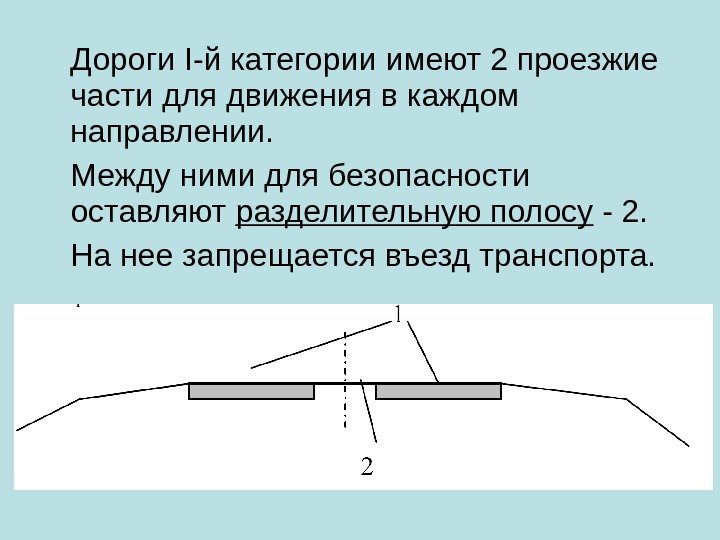 Дороги I-й категории имеют 2 проезжие части для движения в каждом направлении.

Между ними для безопасности оставляют разделительную полосу - 2.

На нее запрещается въезд транспорта.

1

2